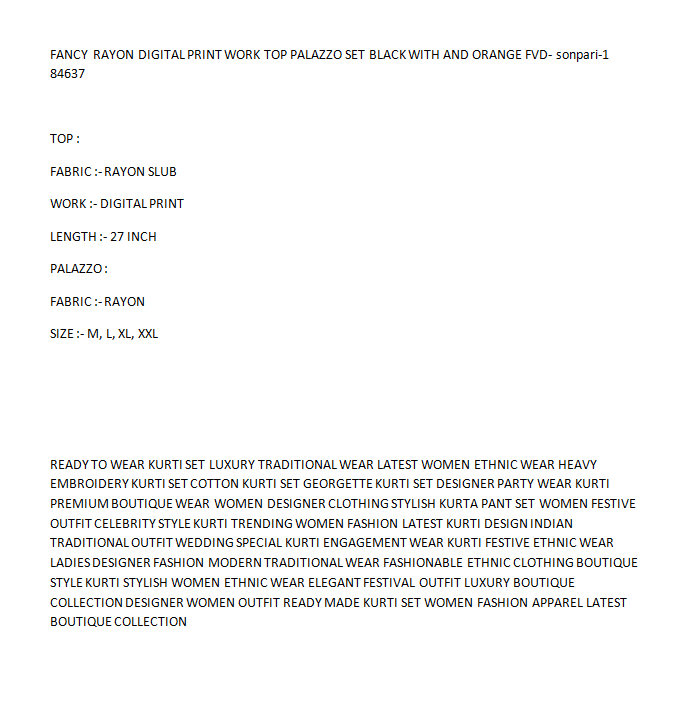 FANCY RAYON DIGITAL PRINT WORK TOP PALAZZO SET BLACK WITH AND ORANGE FVD- sonpari-1 84637

TOP :

FABRIC :- RAYON SLUB

WORK :- DIGITAL PRINT

LENGTH :- 27 INCH

PALAZZO :

FABRIC :- RAYON

SIZE :- M, L, XL, XXL

READY TO WEAR KURTI SET LUXURY TRADITIONAL WEAR LATEST WOMEN ETHNIC WEAR HEAVY EMBROIDERY KURTI SET COTTON KURTI SET GEORGETTE KURTI SET DESIGNER PARTY WEAR KURTI PREMIUM BOUTIQUE WEAR WOMEN DESIGNER CLOTHING STYLISH KURTA PANT SET WOMEN FESTIVE OUTFIT CELEBRITY STYLE KURTI TRENDING WOMEN FASHION LATEST KURTI DESIGN INDIAN TRADITIONAL OUTFIT WEDDING SPECIAL KURTI ENGAGEMENT WEAR KURTI FESTIVE ETHNIC WEAR LADIES DESIGNER FASHION MODERN TRADITIONAL WEAR FASHIONABLE ETHNIC CLOTHING BOUTIQUE STYLE KURTI STYLISH WOMEN ETHNIC WEAR ELEGANT FESTIVAL OUTFIT LUXURY BOUTIQUE COLLECTION DESIGNER WOMEN OUTFIT READY MADE KURTI SET WOMEN FASHION APPAREL LATEST BOUTIQUE COLLECTION